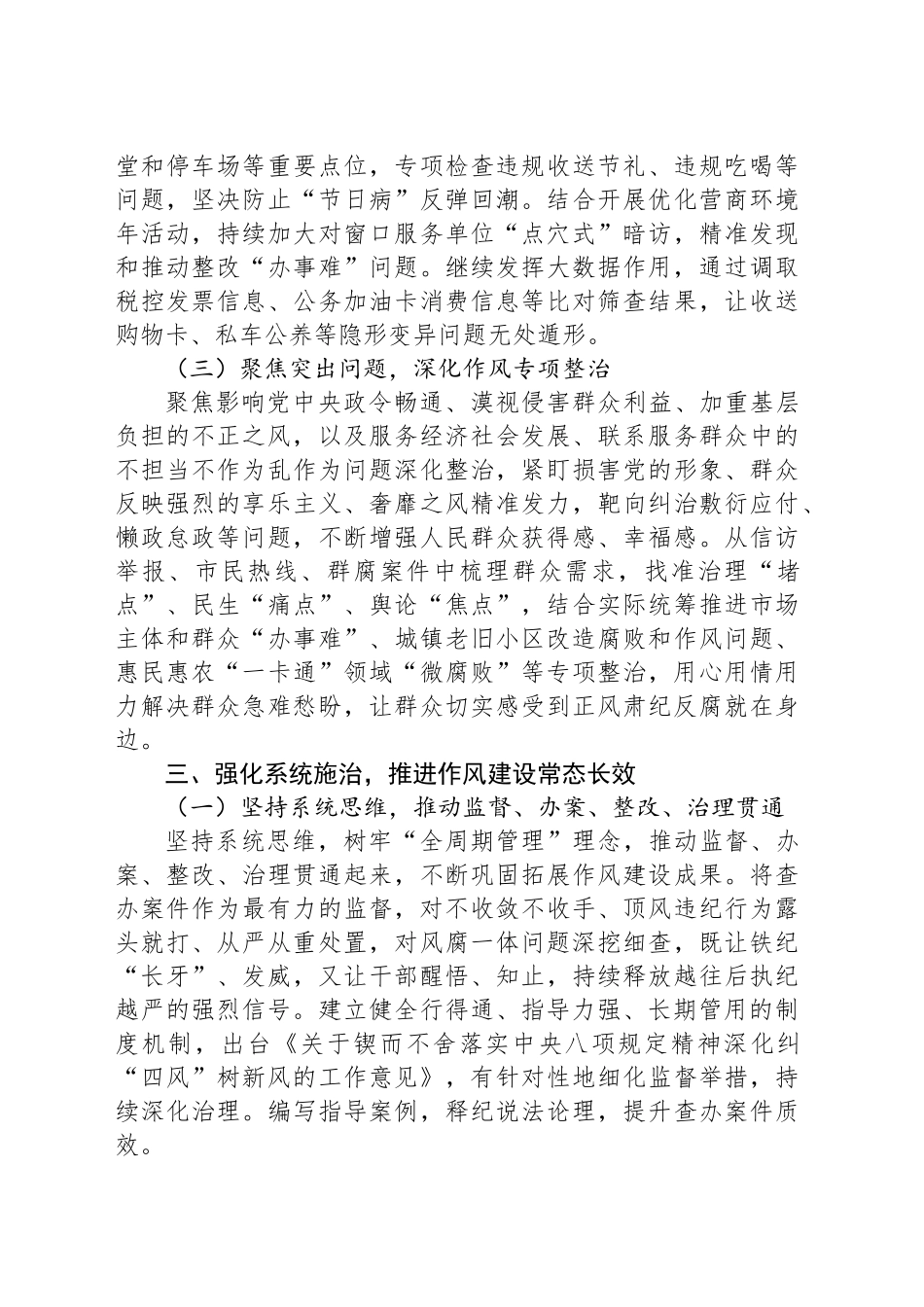 堂和停车场等重要点位，专项检查违规收送节礼、违规吃喝等问题，坚决防止“节日病”反弹回潮。结合开展优化营商环境年活动，持续加大对窗口服务单位“点穴式”暗访，精准发现和推动整改“办事难”问题。继续发挥大数据作用，通过调取税控发票信息、公务加油卡消费信息等比对筛查结果，让收送购物卡、私车公养等隐形变异问题无处遁形。

（三）聚焦突出问题，深化作风专项整治

聚焦影响党中央政令畅通、漠视侵害群众利益、加重基层负担的不正之风，以及服务经济社会发展、联系服务群众中的不担当不作为乱作为问题深化整治，紧盯损害党的形象、群众反映强烈的享乐主义、奢靡之风精准发力，靶向纠治敷衍应付、懒政怠政等问题，不断增强人民群众获得感、幸福感。从信访举报、市民热线、群腐案件中梳理群众需求，找准治理“堵点”、民生“痛点”、舆论“焦点”，结合实际统筹推进市场主体和群众“办事难”、城镇老旧小区改造腐败和作风问题、惠民惠农“一卡通”领域“微腐败”等专项整治，用心用情用力解决群众急难愁盼，让群众切实感受到正风肃纪反腐就在身边。

三、强化系统施治，推进作风建设常态长效

（一）坚持系统思维，推动监督、办案、整改、治理贯通

坚持系统思维，树牢“全周期管理”理念，推动监督、办案、整改、治理贯通起来，不断巩固拓展作风建设成果。将查办案件作为最有力的监督，对不收敛不收手、顶风违纪行为露头就打、从严从重处置，对风腐一体问题深挖细查，既让铁纪“长牙”、发威，又让干部醒悟、知止，持续释放越往后执纪越严的强烈信号。建立健全行得通、指导力强、长期管用的制度机制，出台《关于锲而不舍落实中央八项规定精神深化纠“四风”树新风的工作意见》，有针对性地细化监督举措，持续深化治理。编写指导案例，释纪说法论理，提升查办案件质效。